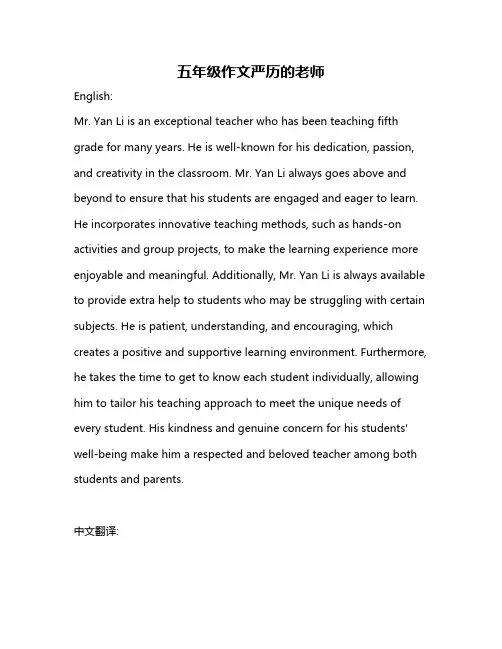 五年级作文严历的老师

English:

Mr. Yan Li is an exceptional teacher who has been teaching fifth grade for many years. He is well-known for his dedication, passion, and creativity in the classroom. Mr. Yan Li always goes above and beyond to ensure that his students are engaged and eager to learn. He incorporates innovative teaching methods, such as hands-on activities and group projects, to make the learning experience more enjoyable and meaningful. Additionally, Mr. Yan Li is always available to provide extra help to students who may be struggling with certain subjects. He is patient, understanding, and encouraging, which creates a positive and supportive learning environment. Furthermore, he takes the time to get to know each student individually, allowing him to tailor his teaching approach to meet the unique needs of every student. His kindness and genuine concern for his students' well-being make him a respected and beloved teacher among both students and parents.

中文翻译: